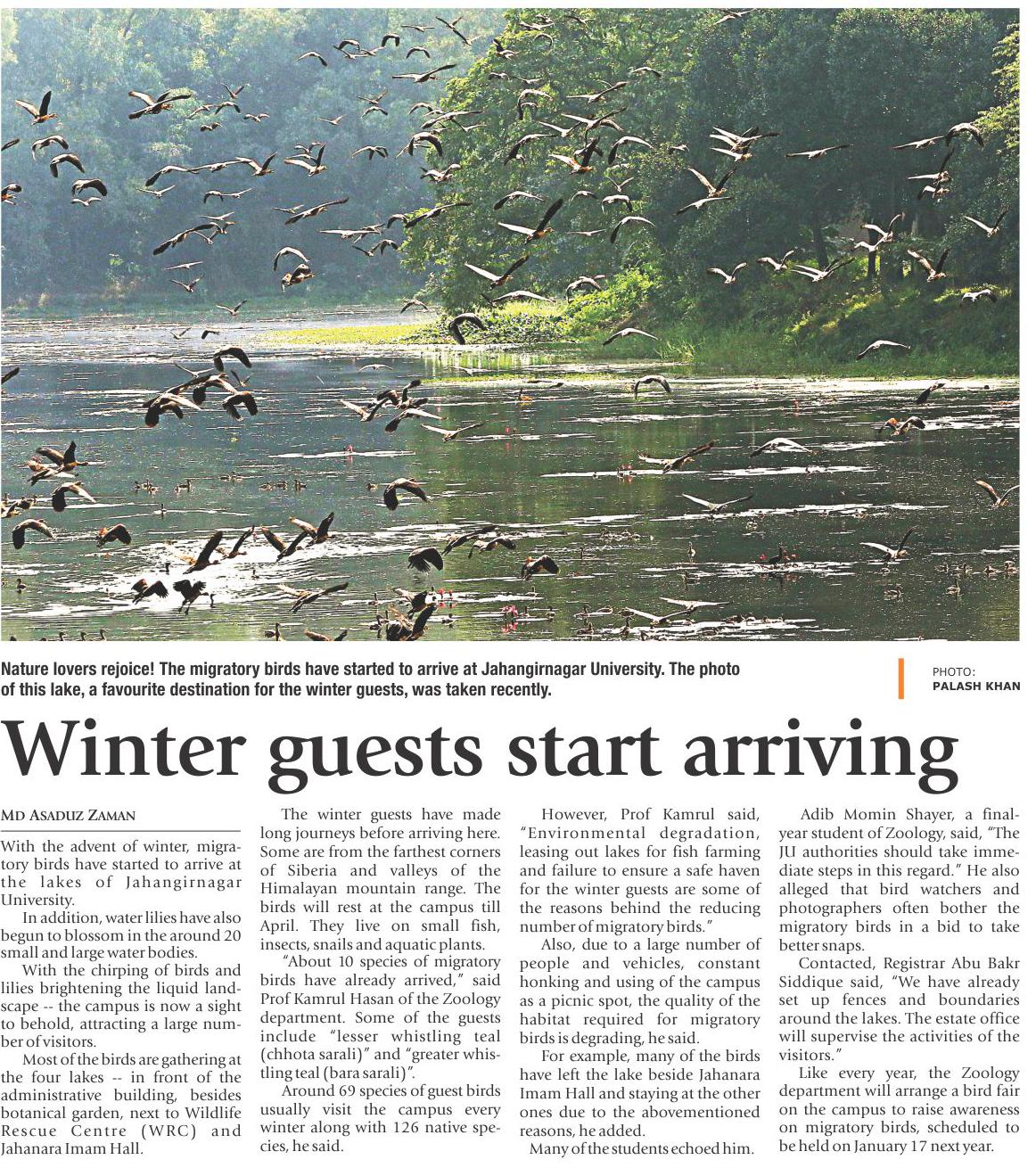 Nature lovers rejoice! The migratory birds have started to arrive at Jahangirnagar University. The photo of this lake, a favourite destination for the winter guests, was taken recently.

PHOTO:
PALASH KHAN

Winter guests start arriving

MD ASADUZ ZAMAN

With the advent of winter, migratory birds have started to arrive at the lakes of Jahangirnagar University.

In addition, water lilies have also begun to blossom in the around 20 small and large water bodies.

With the chirping of birds and lilies brightening the liquid landscape -- the campus is now a sight to behold, attracting a large number of visitors.

Most of the birds are gathering at the four lakes -- in front of the administrative building, besides botanical garden, next to Wildlife Rescue Centre (WRC) and Jahanara Imam Hall.

The winter guests have made long journeys before arriving here. Some are from the farthest corners of Siberia and valleys of the Himalayan mountain range. The birds will rest at the campus till April. They live on small fish, insects, snails and aquatic plants.

"About 10 species of migratory birds have already arrived," said Prof Kamrul Hasan of the Zoology department. Some of the guests include "lesser whistling teal (chhota sarali)" and "greater whistling teal (bara sarali)".

Around 69 species of guest birds usually visit the campus every winter along with 126 native species, he said.

However, Prof Kamrul said, "Environmental degradation, leasing out lakes for fish farming and failure to ensure a safe haven for the winter guests are some of the reasons behind the reducing number of migratory birds."

Also, due to a large number of people and vehicles, constant honking and using of the campus as a picnic spot, the quality of the habitat required for migratory birds is degrading, he said.

For example, many of the birds have left the lake beside Jahanara Imam Hall and staying at the other ones due to the abovementioned reasons, he added.

Many of the students echoed him.

Adib Momin Shayer, a final-year student of Zoology, said, "The JU authorities should take immediate steps in this regard." He also alleged that bird watchers and photographers often bother the migratory birds in a bid to take better snaps.

Contacted, Registrar Abu Bakr Siddique said, "We have already set up fences and boundaries around the lakes. The estate office will supervise the activities of the visitors."

Like every year, the Zoology department will arrange a bird fair on the campus to raise awareness on migratory birds, scheduled to be held on January 17 next year.